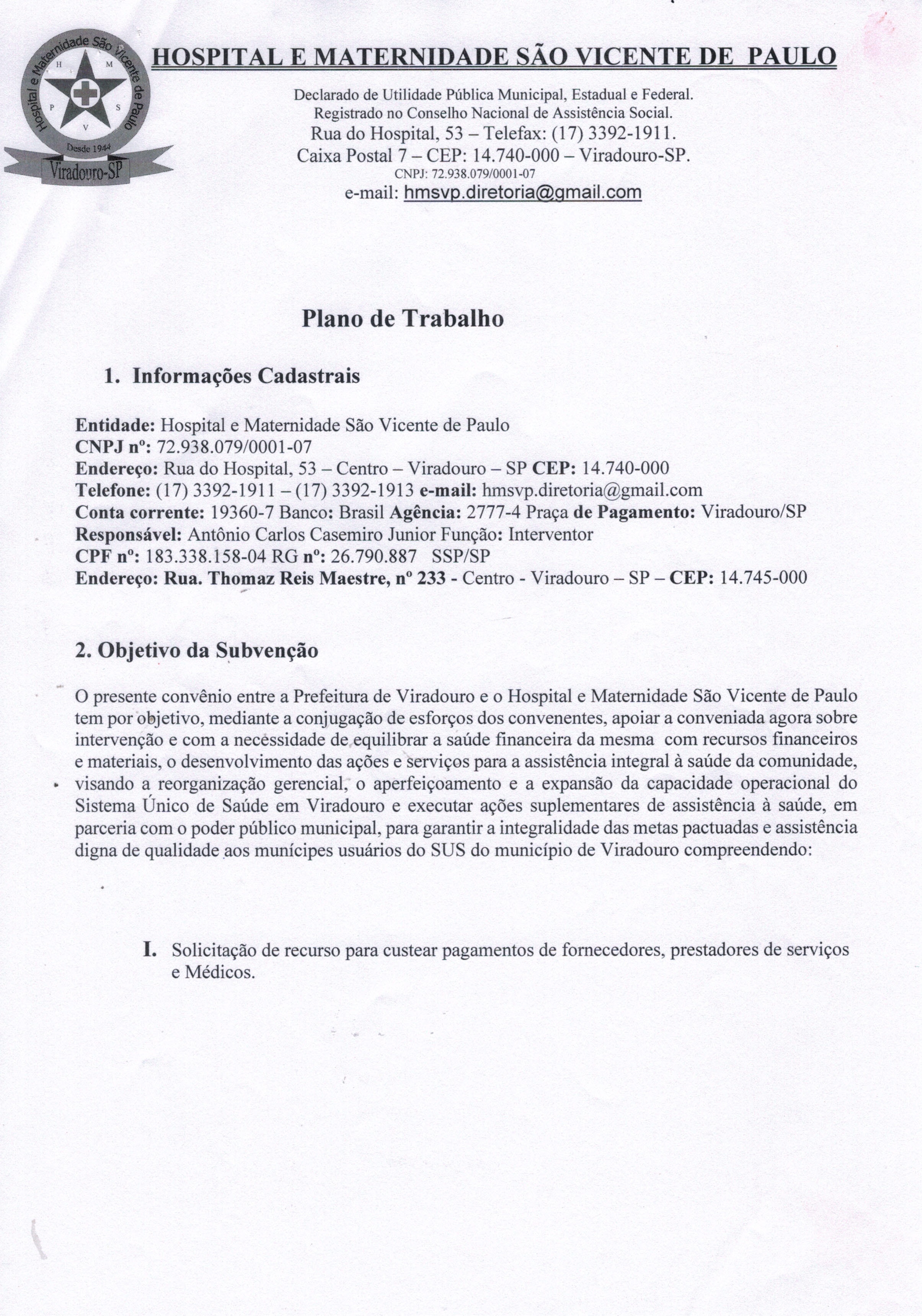 Hospital e Maternidade São Vicente de Paulo
H M P S V
Desde 1944
Viradouro-SP

HOSPITAL E MATERNIDADE SÃO VICENTE DE PAULO

Declarado de Utilidade Pública Municipal, Estadual e Federal.
Registrado no Conselho Nacional de Assistência Social.
Rua do Hospital, 53 – Telefax: (17) 3392-1911.
Caixa Postal 7 – CEP: 14.740-000 – Viradouro-SP.
CNPJ: 72.938.079/0001-07
e-mail: hmsvp.diretoria@gmail.com

Plano de Trabalho

1. Informações Cadastrais

Entidade: Hospital e Maternidade São Vicente de Paulo
CNPJ nº: 72.938.079/0001-07
Endereço: Rua do Hospital, 53 – Centro – Viradouro – SP CEP: 14.740-000
Telefone: (17) 3392-1911 – (17) 3392-1913 e-mail: hmsvp.diretoria@gmail.com
Conta corrente: 19360-7 Banco: Brasil Agência: 2777-4 Praça de Pagamento: Viradouro/SP
Responsável: Antônio Carlos Casemiro Junior Função: Interventor
CPF nº: 183.338.158-04 RG nº: 26.790.887 SSP/SP
Endereço: Rua. Thomaz Reis Maestre, nº 233 - Centro - Viradouro – SP – CEP: 14.745-000

2. Objetivo da Subvenção

O presente convênio entre a Prefeitura de Viradouro e o Hospital e Maternidade São Vicente de Paulo tem por objetivo, mediante a conjugação de esforços dos convenentes, apoiar a conveniada agora sobre intervenção e com a necessidade de equilibrar a saúde financeira da mesma com recursos financeiros e materiais, o desenvolvimento das ações e serviços para a assistência integral à saúde da comunidade, visando a reorganização gerencial, o aperfeiçoamento e a expansão da capacidade operacional do Sistema Único de Saúde em Viradouro e executar ações suplementares de assistência à saúde, em parceria com o poder público municipal, para garantir a integralidade das metas pactuadas e assistência digna de qualidade aos munícipes usuários do SUS do município de Viradouro compreendendo:

I. Solicitação de recurso para custear pagamentos de fornecedores, prestadores de serviços e Médicos.